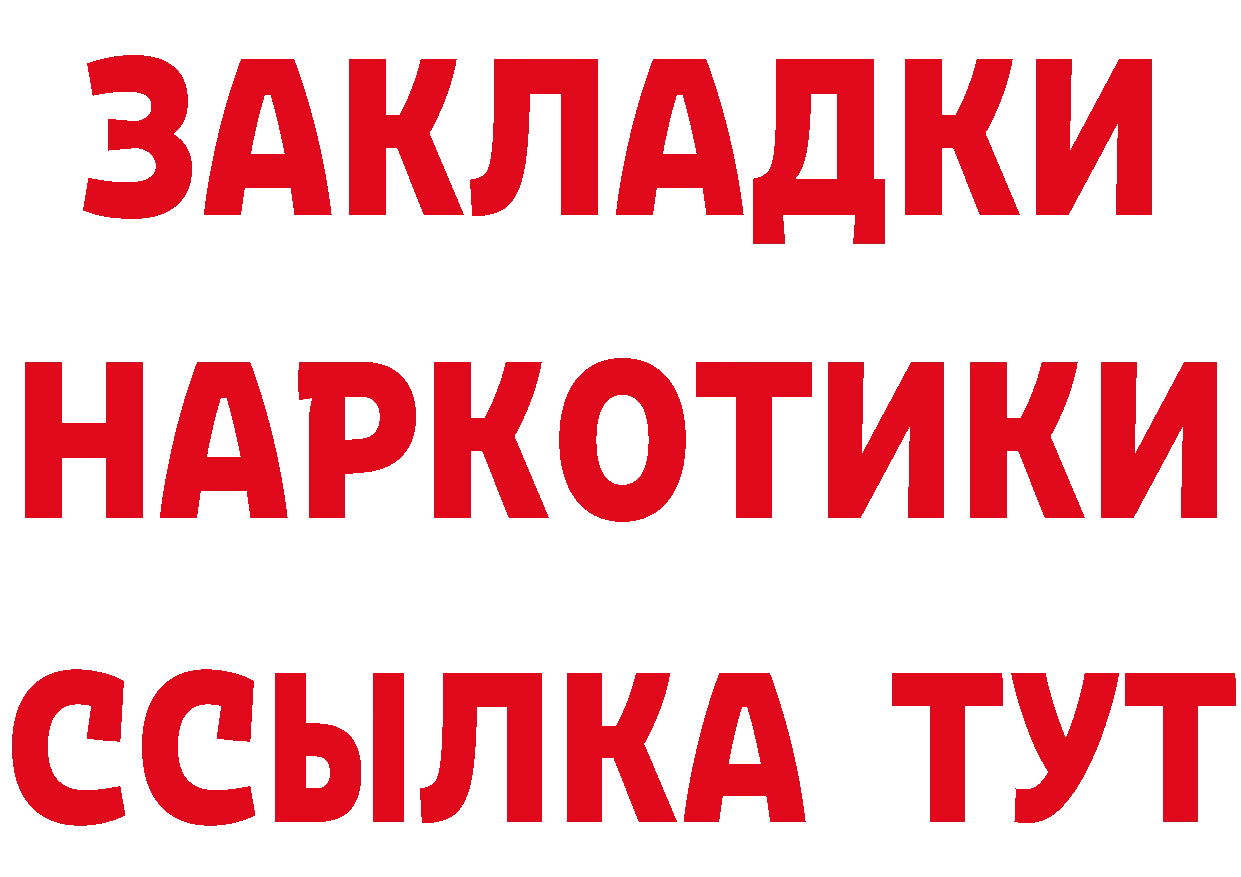 ЗАКЛАДКИ
НАРКОТИКИ
ССЫЛКА ТУТ